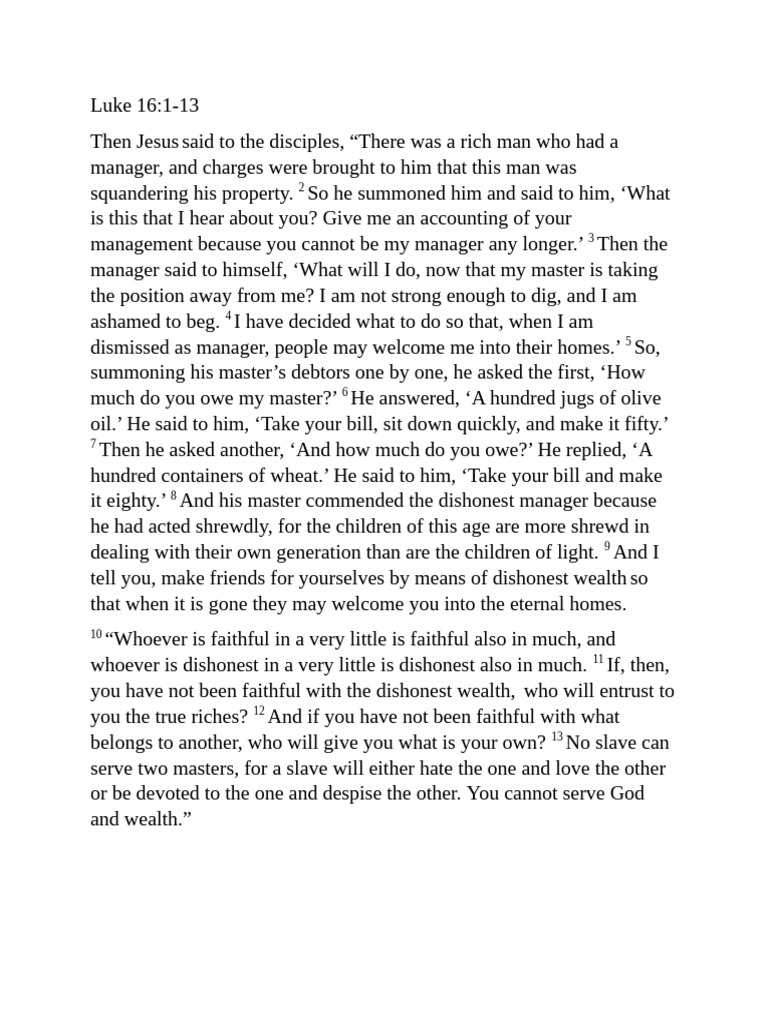 Luke 16:1-13

Then Jesus said to the disciples, “There was a rich man who had a manager, and charges were brought to him that this man was squandering his property. $^{2}$ So he summoned him and said to him, ‘What is this that I hear about you? Give me an accounting of your management because you cannot be my manager any longer.’ $^{3}$ Then the manager said to himself, ‘What will I do, now that my master is taking the position away from me? I am not strong enough to dig, and I am ashamed to beg. $^{4}$ I have decided what to do so that, when I am dismissed as manager, people may welcome me into their homes.’ $^{5}$ So, summoning his master’s debtors one by one, he asked the first, ‘How much do you owe my master?’ $^{6}$ He answered, ‘A hundred jugs of olive oil.’ He said to him, ‘Take your bill, sit down quickly, and make it fifty.’ $^{7}$ Then he asked another, ‘And how much do you owe?’ He replied, ‘A hundred containers of wheat.’ He said to him, ‘Take your bill and make it eighty.’ $^{8}$ And his master commended the dishonest manager because he had acted shrewdly, for the children of this age are more shrewd in dealing with their own generation than are the children of light. $^{9}$ And I tell you, make friends for yourselves by means of dishonest wealth so that when it is gone they may welcome you into the eternal homes.

$^{10}$ “Whoever is faithful in a very little is faithful also in much, and whoever is dishonest in a very little is dishonest also in much. $^{11}$ If, then, you have not been faithful with the dishonest wealth, who will entrust to you the true riches? $^{12}$ And if you have not been faithful with what belongs to another, who will give you what is your own? $^{13}$ No slave can serve two masters, for a slave will either hate the one and love the other or be devoted to the one and despise the other. You cannot serve God and wealth.”